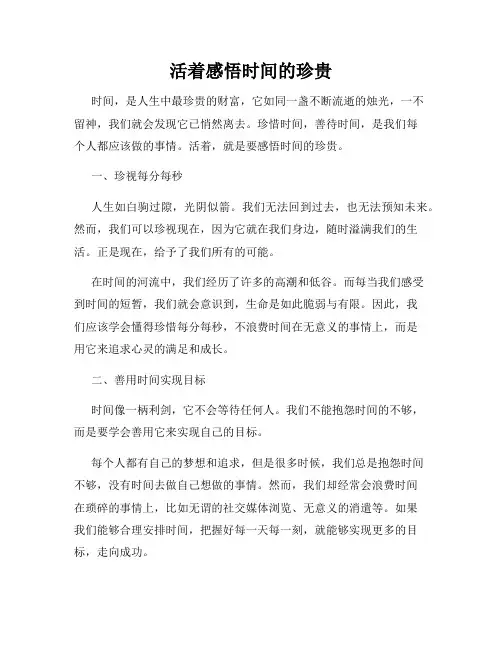 活着感悟时间的珍贵

时间，是人生中最珍贵的财富，它如同一盏不断流逝的烛光，一不留神，我们就会发现它已悄然离去。珍惜时间，善待时间，是我们每个人都应该做的事情。活着，就是要感悟时间的珍贵。

一、珍视每分每秒

人生如白驹过隙，光阴似箭。我们无法回到过去，也无法预知未来。然而，我们可以珍视现在，因为它就在我们身边，随时溢满我们的生活。正是现在，给予了我们所有的可能。

在时间的河流中，我们经历了许多的高潮和低谷。而每当我们感受到时间的短暂，我们就会意识到，生命是如此脆弱与有限。因此，我们应该学会懂得珍惜每分每秒，不浪费时间在无意义的事情上，而是用它来追求心灵的满足和成长。

二、善用时间实现目标

时间像一柄利剑，它不会等待任何人。我们不能抱怨时间的不够，而是要学会善用它来实现自己的目标。

每个人都有自己的梦想和追求，但是很多时候，我们总是抱怨时间不够，没有时间去做自己想做的事情。然而，我们却经常会浪费时间在琐碎的事情上，比如无谓的社交媒体浏览、无意义的消遣等。如果我们能够合理安排时间，把握好每一天每一刻，就能够实现更多的目标，走向成功。